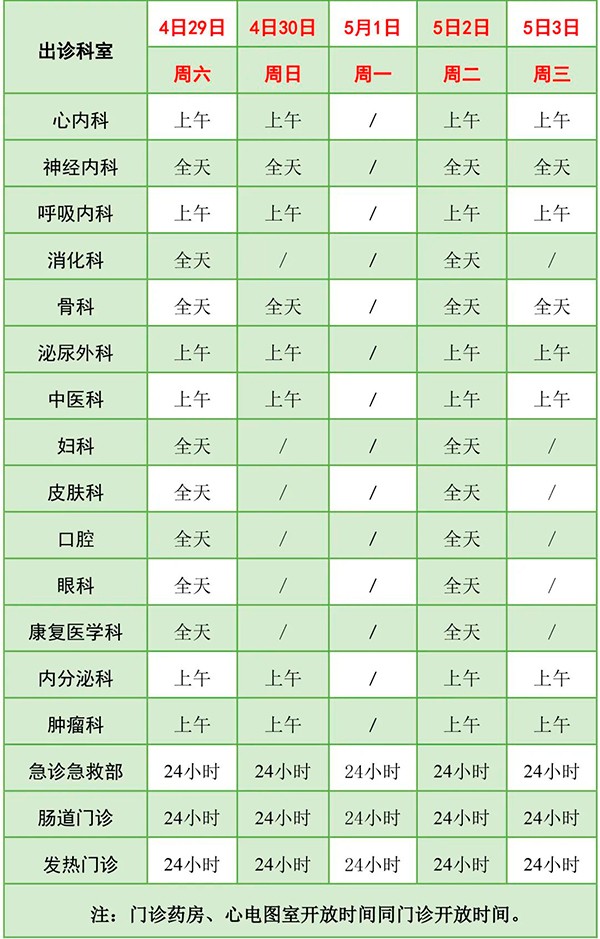 | 出诊科室 | 4日29日 | 4日30日 | 5月1日 | 5日2日 | 5日3日 |
|---|---|---|---|---|---|
|  | 周六 | 周日 | 周一 | 周二 | 周三 |
| 心内科 | 上午 | 上午 | / | 上午 | 上午 |
| 神经内科 | 全天 | 全天 | / | 全天 | 全天 |
| 呼吸内科 | 上午 | 上午 | / | 上午 | 上午 |
| 消化科 | 全天 | / | / | 全天 | / |
| 骨科 | 全天 | 全天 | / | 全天 | 全天 |
| 泌尿外科 | 上午 | 上午 | / | 上午 | 上午 |
| 中医科 | 上午 | 上午 | / | 上午 | 上午 |
| 妇科 | 全天 | / | / | 全天 | / |
| 皮肤科 | 全天 | / | / | 全天 | / |
| 口腔 | 全天 | / | / | 全天 | / |
| 眼科 | 全天 | / | / | 全天 | / |
| 康复医学科 | 全天 | / | / | 全天 | / |
| 内分泌科 | 上午 | 上午 | / | 上午 | 上午 |
| 肿瘤科 | 上午 | 上午 | / | 上午 | 上午 |
| 急诊急救部 | 24小时 | 24小时 | 24小时 | 24小时 | 24小时 |
| 肠道门诊 | 24小时 | 24小时 | 24小时 | 24小时 | 24小时 |
| 发热门诊 | 24小时 | 24小时 | 24小时 | 24小时 | 24小时 |

注：门诊药房、心电图室开放时间同门诊开放时间。